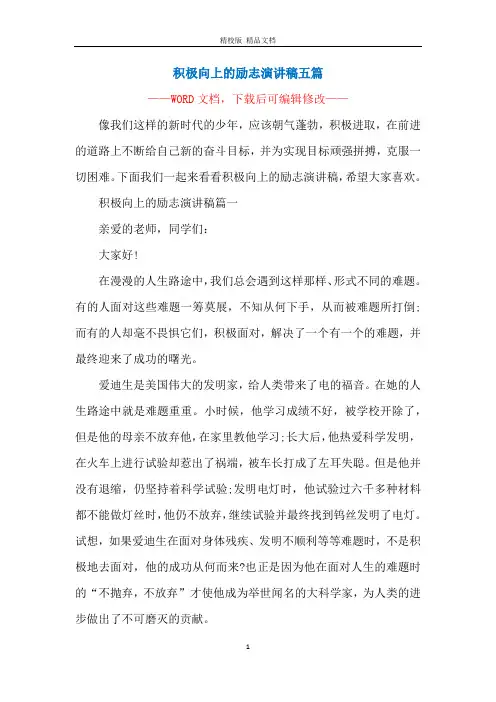 精校版 精品文档

积极向上的励志演讲稿五篇

——WORD文档，下载后可编辑修改——

像我们这样的新时代的少年，应该朝气蓬勃，积极进取，在前进的道路上不断给自己新的奋斗目标，并为实现目标顽强拼搏，克服一切困难。下面我们一起来看看积极向上的励志演讲稿，希望大家喜欢。

积极向上的励志演讲稿篇一

亲爱的老师，同学们：

大家好!

在漫漫的人生路途中，我们总会遇到这样那样、形式不同的难题。有的人面对这些难题一筹莫展，不知从何下手，从而被难题所打倒;而有的人却毫不畏惧它们，积极面对，解决了一个有一个的难题，并最终迎来了成功的曙光。

爱迪生是美国伟大的发明家，给人类带来了电的福音。在她的人生路途中就是难题重重。小时候，他学习成绩不好，被学校开除了，但是他的母亲不放弃他，在家里教他学习;长大后，他热爱科学发明，在火车上进行试验却惹出了祸端，被车长打成了左耳失聪。但是他并没有退缩，仍坚持着科学试验;发明电灯时，他试验过六千多种材料都不能做灯丝时，他仍不放弃，继续试验并最终找到钨丝发明了电灯。试想，如果爱迪生在面对身体残疾、发明不顺利等等难题时，不是积极地去面对，他的成功从何而来?也正是因为他在面对人生的难题时的“不抛弃，不放弃”才使他成为举世闻名的大科学家，为人类的进步做出了不可磨灭的贡献。

1